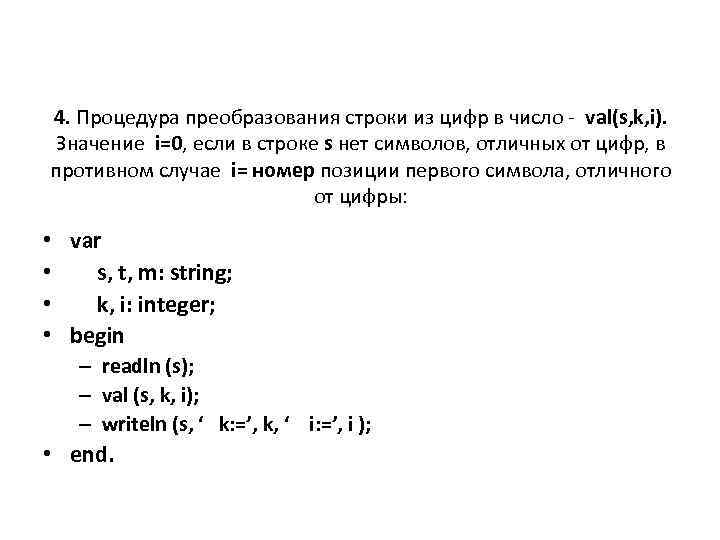 4. Процедура преобразования строки из цифр в число - val(s,k,i). Значение i=0, если в строке s нет символов, отличных от цифр, в противном случае i= номер позиции первого символа, отличного от цифры:

• var
• s, t, m: string;
• k, i: integer;
• begin
– readln (s);
– val (s, k, i);
– writeln (s, ‘ k:=’, k, ‘ i:=’, i );
• end.